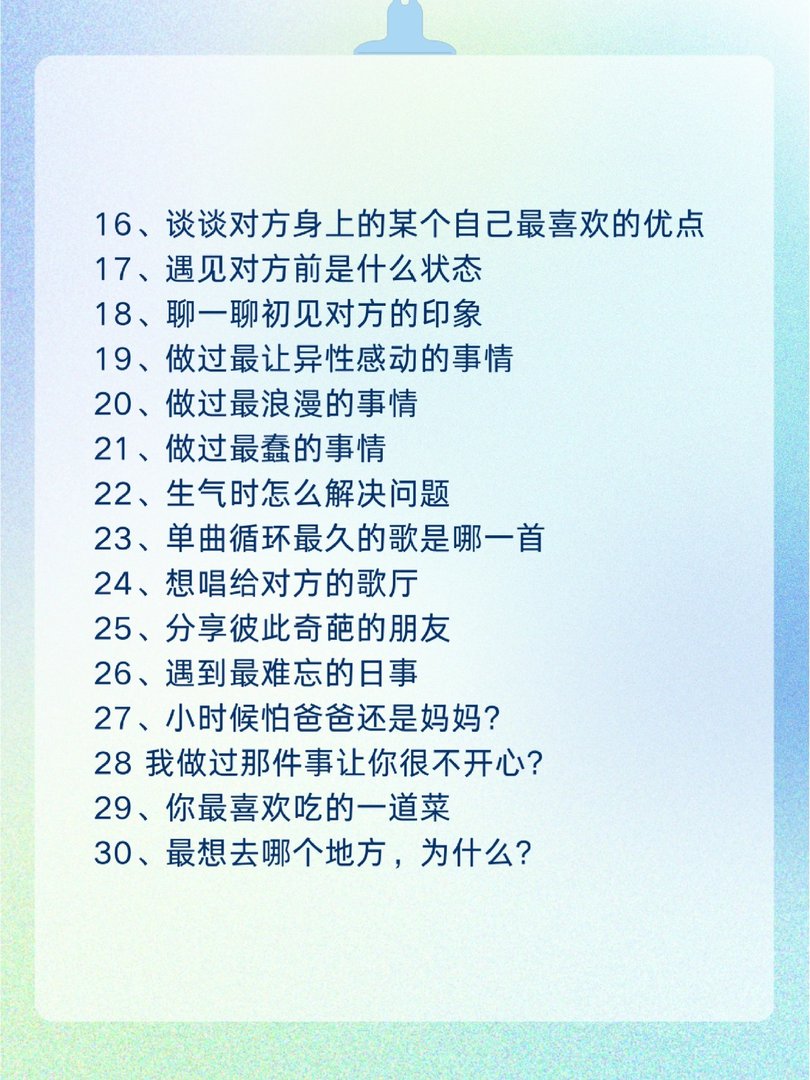 16、谈谈对方身上的某个自己最喜欢的优点
17、遇见对方前是什么状态
18、聊一聊初见对方的印象
19、做过最让异性感动的事情
20、做过最浪漫的事情
21、做过最蠢的事情
22、生气时怎么解决问题
23、单曲循环最久的歌是哪一首
24、想唱给对方的歌厅
25、分享彼此奇葩的朋友
26、遇到最难忘的日事
27、小时候怕爸爸还是妈妈?
28 我做过那件事让你很不开心?
29、你最喜欢吃的一道菜
30、最想去哪个地方，为什么?